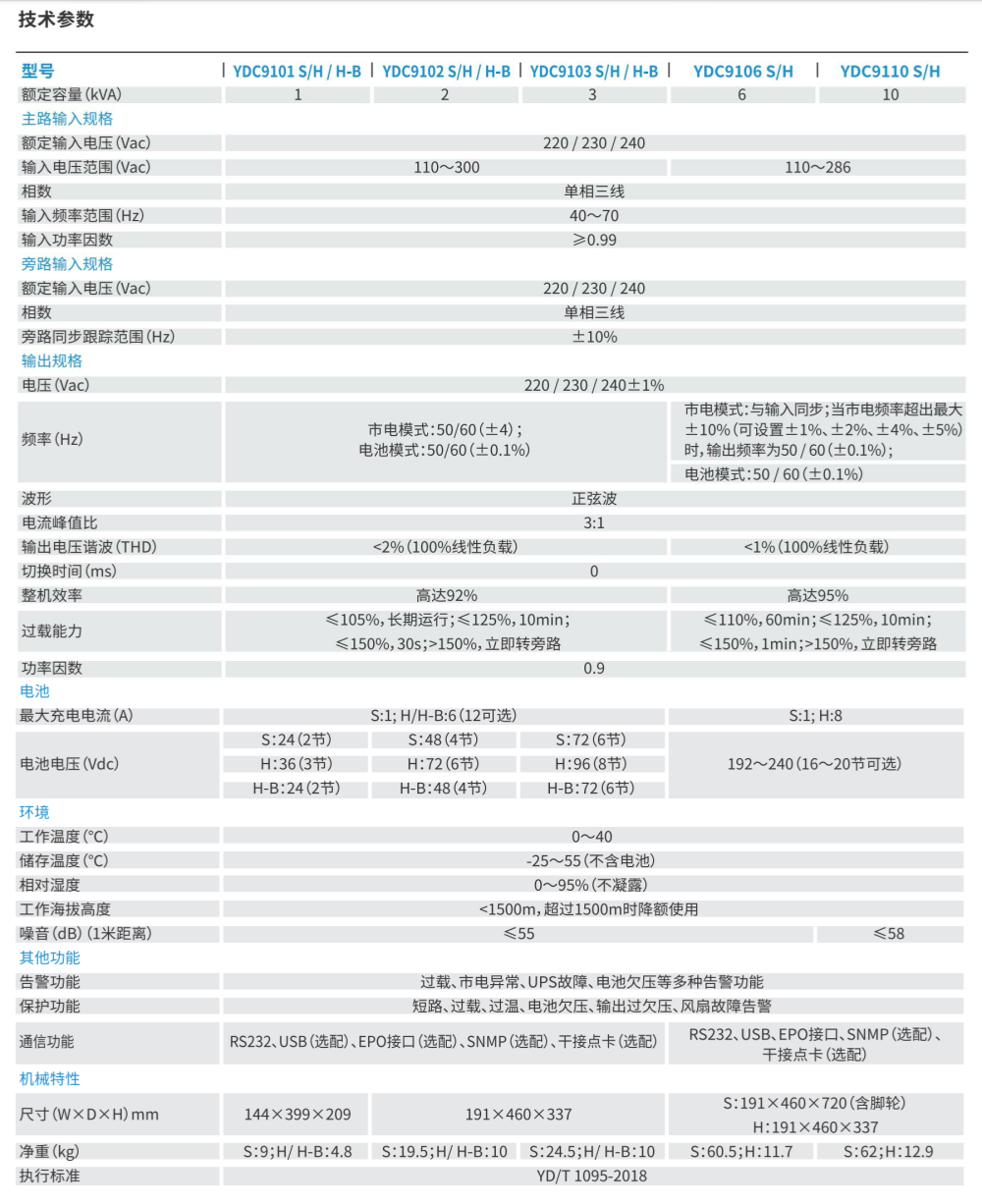 技术参数

| 型号 | YDC9101 S/H / H-B | YDC9102 S/H / H-B | YDC9103 S/H / H-B | YDC9106 S/H | YDC9110 S/H |
|---|---|---|---|---|---|
| 额定容量(kVA) | 1 | 2 | 3 | 6 | 10 |
| 主路输入规格 | | | | | |
| 额定输入电压(Vac) | 220 / 230 / 240 | | | | |
| 输入电压范围(Vac) | 110～300 | | | 110～286 | |
| 相数 | 单相三线 | | | | |
| 输入频率范围(Hz) | 40～70 | | | | |
| 输入功率因数 | ≥0.99 | | | | |
| 旁路输入规格 | | | | | |
| 额定输入电压(Vac) | 220 / 230 / 240 | | | | |
| 相数 | 单相三线 | | | | |
| 旁路同步跟踪范围(Hz) | ±10% | | | | |
| 输出规格 | | | | | |
| 电压(Vac) | 220 / 230 / 240±1% | | | | |
| 频率(Hz) | 市电模式:50/60(±4); 电池模式:50/60(±0.1%) | | | 市电模式:与输入同步;当市电频率超出最大±10%(可设置±1%、±2%、±4%、±5%)时,输出频率为50 / 60(±0.1%); 电池模式:50 / 60(±0.1%) | |
| 波形 | 正弦波 | | | | |
| 电流峰值比 | 3:1 | | | | |
| 输出电压谐波(THD) | <2%(100%线性负载) | | | <1%(100%线性负载) | |
| 切换时间(ms) | 0 | | | | |
| 整机效率 | 高达92% | | | 高达95% | |
| 过载能力 | ≤105%,长期运行;≤125%,10min; ≤150%,30s;>150%,立即转旁路 | | | ≤110%,60min;≤125%,10min; ≤150%,1min;>150%,立即转旁路 | |
| 功率因数 | 0.9 | | | | |
| 电池 | | | | | |
| 最大充电电流(A) | S:1; H/H-B:6(12可选) | | | S:1; H:8 | |
| 电池电压(Vdc) | S:24(2节) H:36(3节) H-B:24(2节) | S:48(4节) H:72(6节) H-B:48(4节) | S:72(6节) H:96(8节) H-B:72(6节) | 192～240(16～20节可选) | |
| 环境 | | | | | |
| 工作温度(°C) | 0～40 | | | | |
| 储存温度(°C) | -25～55(不含电池) | | | | |
| 相对湿度 | 0～95%(不凝露) | | | | |
| 工作海拔高度 | <1500m,超过1500m时降额使用 | | | | |
| 噪音(dB)(1米距离) | ≤55 | | | | ≤58 |
| 其他功能 | | | | | |
| 告警功能 | 过载、市电异常、UPS故障、电池欠压等多种告警功能 | | | | |
| 保护功能 | 短路、过载、过温、电池欠压、输出过欠压、风扇故障告警 | | | | |
| 通信功能 | RS232、USB(选配)、EPO接口(选配)、SNMP(选配)、干接点卡(选配) | | | RS232、USB、EPO接口、SNMP(选配)、干接点卡(选配) | |
| 机械特性 | | | | | |
| 尺寸(W×D×H)mm | 144×399×209 | 191×460×337 | | S:191×460×720(含脚轮) H:191×460×337 | |
| 净重(kg) | S:9;H/ H-B:4.8 | S:19.5;H/ H-B:10 | S:24.5;H/ H-B:10 | S:60.5;H:11.7 | S:62;H:12.9 |
| 执行标准 | YD/T 1095-2018 | | | | |